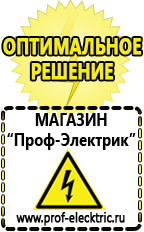 ОПТИМАЛЬНОЕ РЕШЕНИЕ

МАГАЗИН
“Проф-Электрик”

www.prof-electric.ru